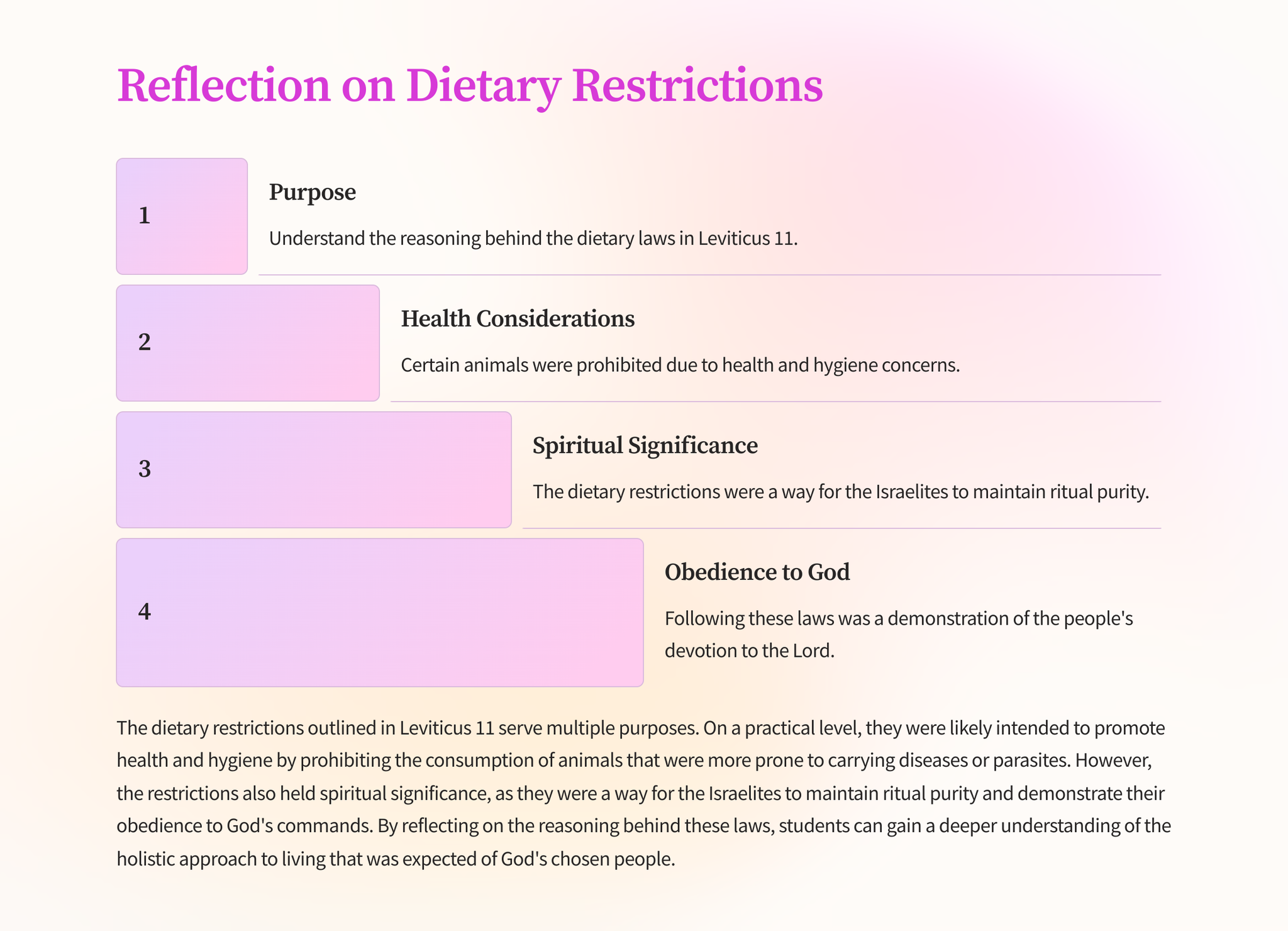 Reflection on Dietary Restrictions

1

Purpose

Understand the reasoning behind the dietary laws in Leviticus 11.

2

Health Considerations

Certain animals were prohibited due to health and hygiene concerns.

3

Spiritual Significance

The dietary restrictions were a way for the Israelites to maintain ritual purity.

4

Obedience to God

Following these laws was a demonstration of the people's devotion to the Lord.

The dietary restrictions outlined in Leviticus 11 serve multiple purposes. On a practical level, they were likely intended to promote health and hygiene by prohibiting the consumption of animals that were more prone to carrying diseases or parasites. However, the restrictions also held spiritual significance, as they were a way for the Israelites to maintain ritual purity and demonstrate their obedience to God's commands. By reflecting on the reasoning behind these laws, students can gain a deeper understanding of the holistic approach to living that was expected of God's chosen people.